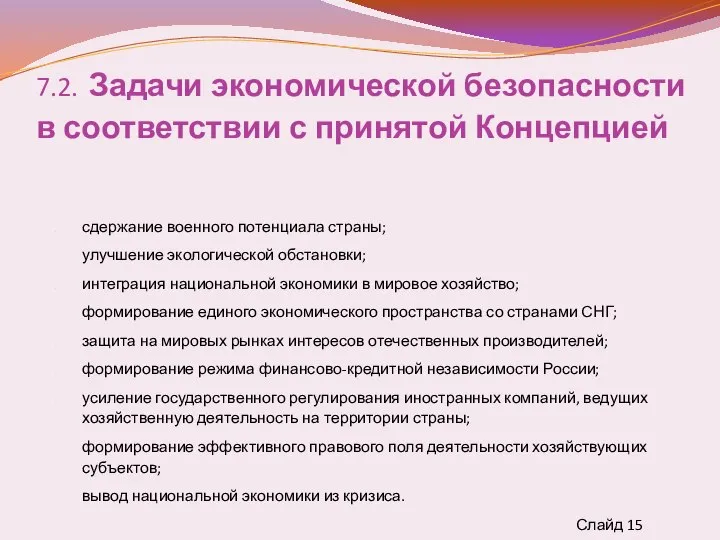 7.2. Задачи экономической безопасности в соответствии с принятой Концепцией

сдержание военного потенциала страны;

улучшение экологической обстановки;

интеграция национальной экономики в мировое хозяйство;

формирование единого экономического пространства со странами СНГ;

защита на мировых рынках интересов отечественных производителей;

формирование режима финансово-кредитной независимости России;

усиление государственного регулирования иностранных компаний, ведущих хозяйственную деятельность на территории страны;

формирование эффективного правового поля деятельности хозяйствующих субъектов;

вывод национальной экономики из кризиса.

Слайд 15